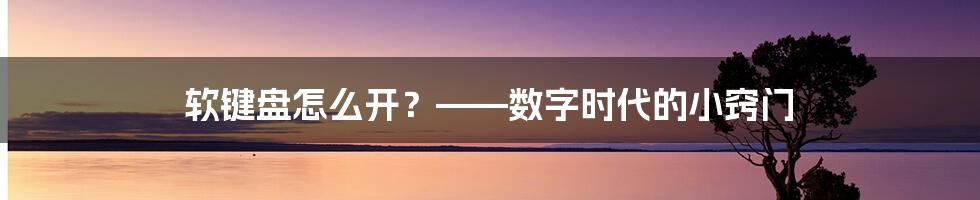 软键盘怎么开？——数字时代的小窍门